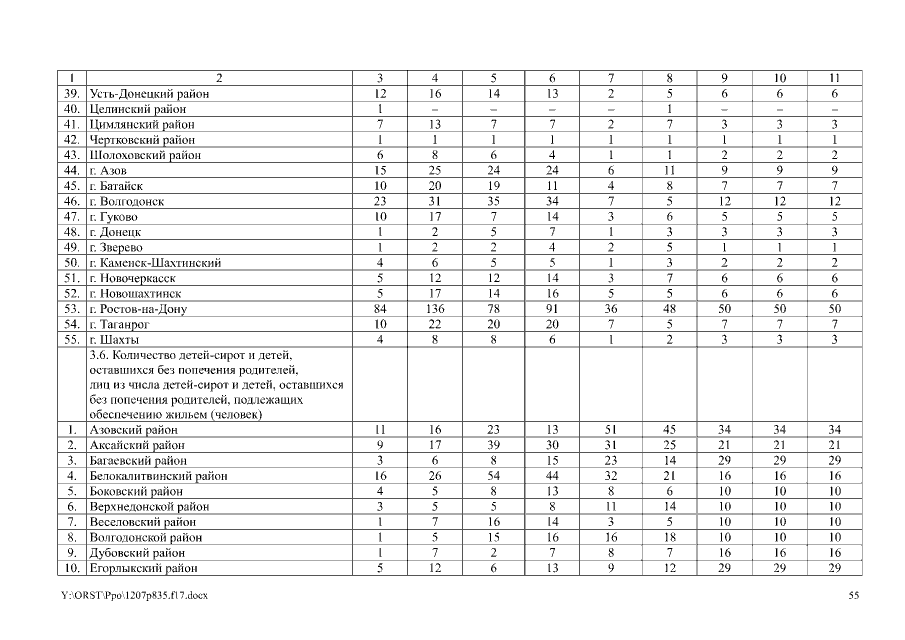 | 1 | 2 | 3 | 4 | 5 | 6 | 7 | 8 | 9 | 10 | 11 |
|---|---|---|---|---|---|---|---|---|---|---|
| 39. | Усть-Донецкий район | 12 | 16 | 14 | 13 | 2 | 5 | 6 | 6 | 6 |
| 40. | Целинский район | 1 | – | – | – | – | 1 | – | – | – |
| 41. | Цимлянский район | 7 | 13 | 7 | 7 | 2 | 7 | 3 | 3 | 3 |
| 42. | Чертковский район | 1 | 1 | 1 | 1 | 1 | 1 | 1 | 1 | 1 |
| 43. | Шолоховский район | 6 | 8 | 6 | 4 | 1 | 1 | 2 | 2 | 2 |
| 44. | г. Азов | 15 | 25 | 24 | 24 | 6 | 11 | 9 | 9 | 9 |
| 45. | г. Батайск | 10 | 20 | 19 | 11 | 4 | 8 | 7 | 7 | 7 |
| 46. | г. Волгодонск | 23 | 31 | 35 | 34 | 7 | 5 | 12 | 12 | 12 |
| 47. | г. Гуково | 10 | 17 | 7 | 14 | 3 | 6 | 5 | 5 | 5 |
| 48. | г. Донецк | 1 | 2 | 5 | 7 | 1 | 3 | 3 | 3 | 3 |
| 49. | г. Зверево | 1 | 2 | 2 | 4 | 2 | 5 | 1 | 1 | 1 |
| 50. | г. Каменск-Шахтинский | 4 | 6 | 5 | 5 | 1 | 3 | 2 | 2 | 2 |
| 51. | г. Новочеркасск | 5 | 12 | 12 | 14 | 3 | 7 | 6 | 6 | 6 |
| 52. | г. Новошахтинск | 5 | 17 | 14 | 16 | 5 | 5 | 6 | 6 | 6 |
| 53. | г. Ростов-на-Дону | 84 | 136 | 78 | 91 | 36 | 48 | 50 | 50 | 50 |
| 54. | г. Таганрог | 10 | 22 | 20 | 20 | 7 | 5 | 7 | 7 | 7 |
| 55. | г. Шахты | 4 | 8 | 8 | 6 | 1 | 2 | 3 | 3 | 3 |
| | 3.6. Количество детей-сирот и детей, оставшихся без попечения родителей, лиц из числа детей-сирот и детей, оставшихся без попечения родителей, подлежащих обеспечению жильем (человек) | | | | | | | | | |
| 1. | Азовский район | 11 | 16 | 23 | 13 | 51 | 45 | 34 | 34 | 34 |
| 2. | Аксайский район | 9 | 17 | 39 | 30 | 31 | 25 | 21 | 21 | 21 |
| 3. | Багаевский район | 3 | 6 | 8 | 15 | 23 | 14 | 29 | 29 | 29 |
| 4. | Белокалитвинский район | 16 | 26 | 54 | 44 | 32 | 21 | 16 | 16 | 16 |
| 5. | Боковский район | 4 | 5 | 8 | 13 | 8 | 6 | 10 | 10 | 10 |
| 6. | Верхнедонской район | 3 | 5 | 5 | 8 | 11 | 14 | 10 | 10 | 10 |
| 7. | Веселовский район | 1 | 7 | 16 | 14 | 3 | 5 | 10 | 10 | 10 |
| 8. | Волгодонской район | 1 | 5 | 15 | 16 | 16 | 18 | 10 | 10 | 10 |
| 9. | Дубовский район | 1 | 7 | 2 | 7 | 8 | 7 | 16 | 16 | 16 |
| 10. | Егорлыкский район | 5 | 12 | 6 | 13 | 9 | 12 | 29 | 29 | 29 |

Y:\ORST\Ppo\1207p835.f17.docx 55